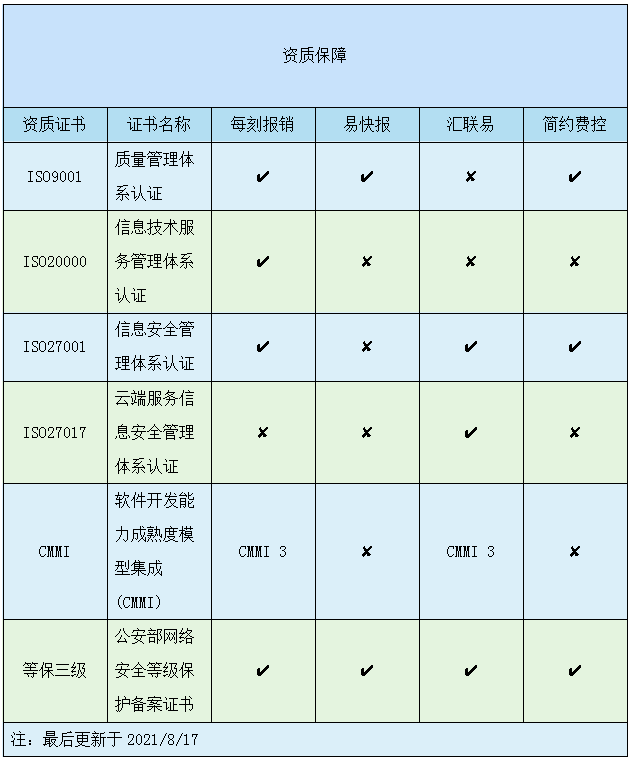 资质保障

| 资质证书 | 证书名称 | 每刻报销 | 易快报 | 汇联易 | 简约费控 |
|---|---|---|---|---|---|
| ISO9001 | 质量管理体系认证 | ✔ | ✔ | ✘ | ✔ |
| ISO20000 | 信息技术服务管理体系认证 | ✔ | ✘ | ✘ | ✘ |
| ISO27001 | 信息安全管理体系认证 | ✔ | ✘ | ✔ | ✔ |
| ISO27017 | 云端服务信息安全管理体系认证 | ✘ | ✘ | ✔ | ✘ |
| CMMI | 软件开发能力成熟度模型集成（CMMI） | CMMI 3 | ✘ | CMMI 3 | ✘ |
| 等保三级 | 公安部网络安全等级保护备案证书 | ✔ | ✔ | ✔ | ✔ |

注：最后更新于 2021/8/17